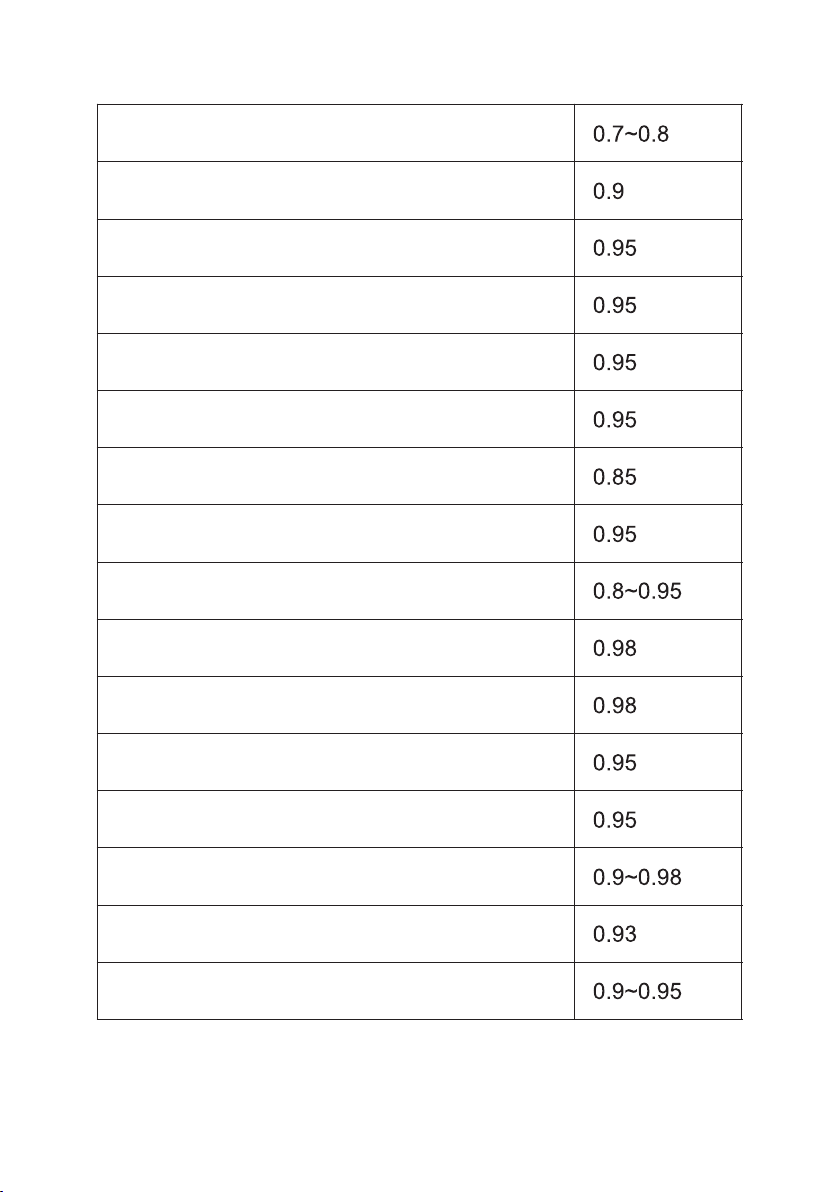 |  |  |
|---|---|
|  | 0.7~0.8 |
|  | 0.9 |
|  | 0.95 |
|  | 0.95 |
|  | 0.95 |
|  | 0.95 |
|  | 0.85 |
|  | 0.95 |
|  | 0.8~0.95 |
|  | 0.98 |
|  | 0.98 |
|  | 0.95 |
|  | 0.95 |
|  | 0.9~0.98 |
|  | 0.93 |
|  | 0.9~0.95 |